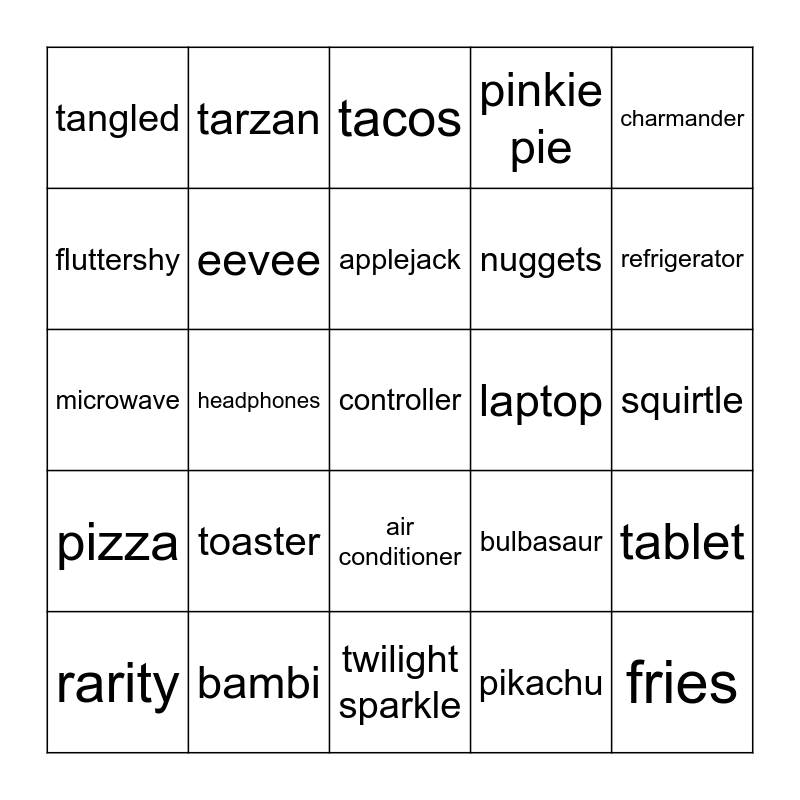 | tangled | tarzan | tacos | pinkie pie | charmander |
|---|---|---|---|---|
| fluttershy | eevee | applejack | nuggets | refrigerator |
| microwave | headphones | controller | laptop | squirtle |
| pizza | toaster | air conditioner | bulbasaur | tablet |
| rarity | bambi | twilight sparkle | pikachu | fries |